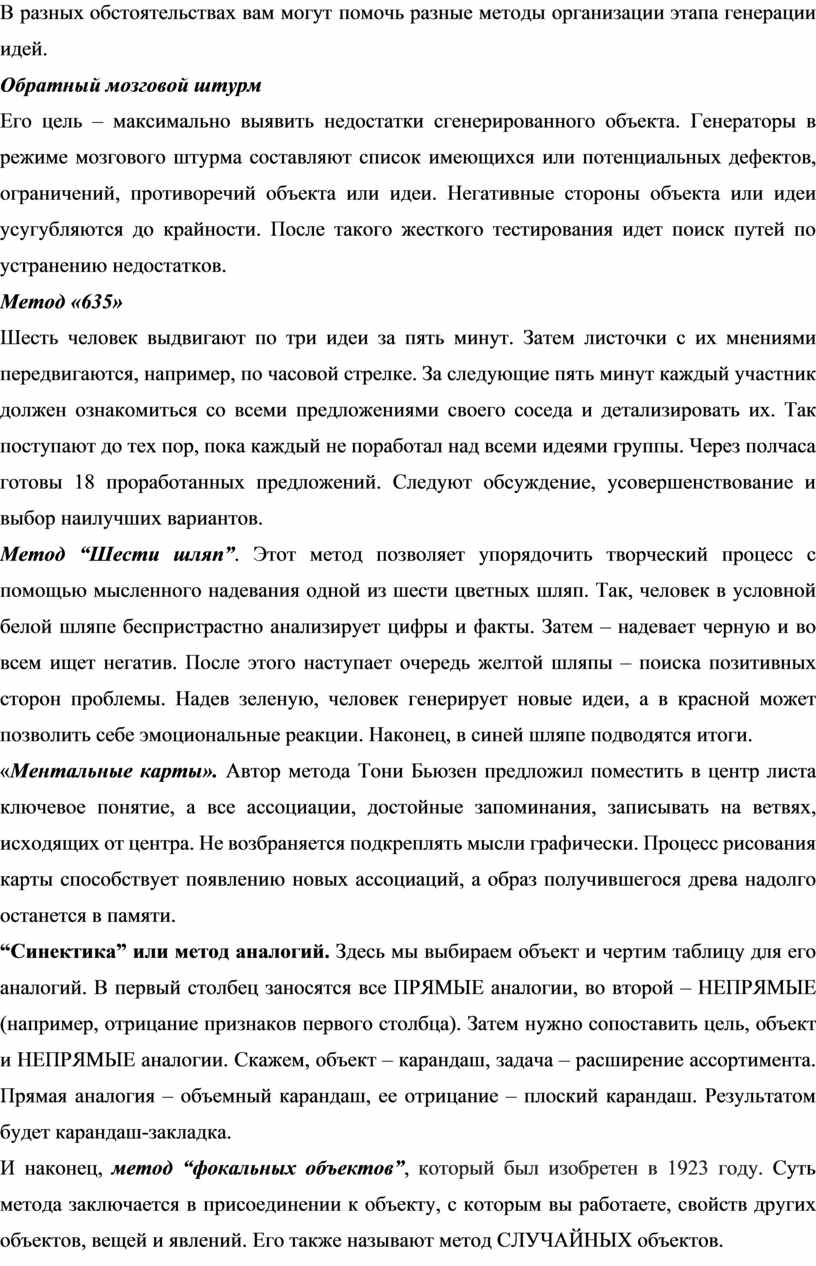 В разных обстоятельствах вам могут помочь разные методы организации этапа генерации идей.

Обратный мозговой штурм

Его цель – максимально выявить недостатки сгенерированного объекта. Генераторы в режиме мозгового штурма составляют список имеющихся или потенциальных дефектов, ограничений, противоречий объекта или идеи. Негативные стороны объекта или идеи усугубляются до крайности. После такого жесткого тестирования идет поиск путей по устранению недостатков.

Метод «635»

Шесть человек выдвигают по три идеи за пять минут. Затем листочки с их мнениями передвигаются, например, по часовой стрелке. За следующие пять минут каждый участник должен ознакомиться со всеми предложениями своего соседа и детализировать их. Так поступают до тех пор, пока каждый не поработал над всеми идеями группы. Через полчаса готовы 18 проработанных предложений. Следуют обсуждение, усовершенствование и выбор наилучших вариантов.

Метод “Шести шляп”. Этот метод позволяет упорядочить творческий процесс с помощью мысленного надевания одной из шести цветных шляп. Так, человек в условной белой шляпе беспристрастно анализирует цифры и факты. Затем – надевает черную и во всем ищет негатив. После этого наступает очередь желтой шляпы – поиска позитивных сторон проблемы. Надев зеленую, человек генерирует новые идеи, а в красной может позволить себе эмоциональные реакции. Наконец, в синей шляпе подводятся итоги.

«Ментальные карты». Автор метода Тони Бьюзен предложил поместить в центр листа ключевое понятие, а все ассоциации, достойные запоминания, записывать на ветвях, исходящих от центра. Не возбраняется подкреплять мысли графически. Процесс рисования карты способствует появлению новых ассоциаций, а образ получившегося древа надолго останется в памяти.

“Синектика” или метод аналогий. Здесь мы выбираем объект и чертим таблицу для его аналогий. В первый столбец заносятся все ПРЯМЫЕ аналогии, во второй – НЕПРЯМЫЕ (например, отрицание признаков первого столбца). Затем нужно сопоставить цель, объект и НЕПРЯМЫЕ аналогии. Скажем, объект – карандаш, задача – расширение ассортимента. Прямая аналогия – объемный карандаш, ее отрицание – плоский карандаш. Результатом будет карандаш-закладка.

И наконец, метод “фокальных объектов”, который был изобретен в 1923 году. Суть метода заключается в присоединении к объекту, с которым вы работаете, свойств других объектов, вещей и явлений. Его также называют метод СЛУЧАЙНЫХ объектов.